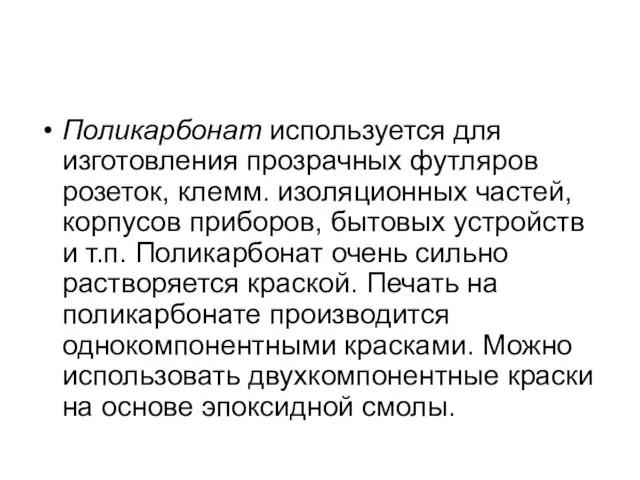 • Поликарбонат используется для изготовления прозрачных футляров розеток, клемм. изоляционных частей, корпусов приборов, бытовых устройств и т.п. Поликарбонат очень сильно растворяется краской. Печать на поликарбонате производится однокомпонентными красками. Можно использовать двухкомпонентные краски на основе эпоксидной смолы.